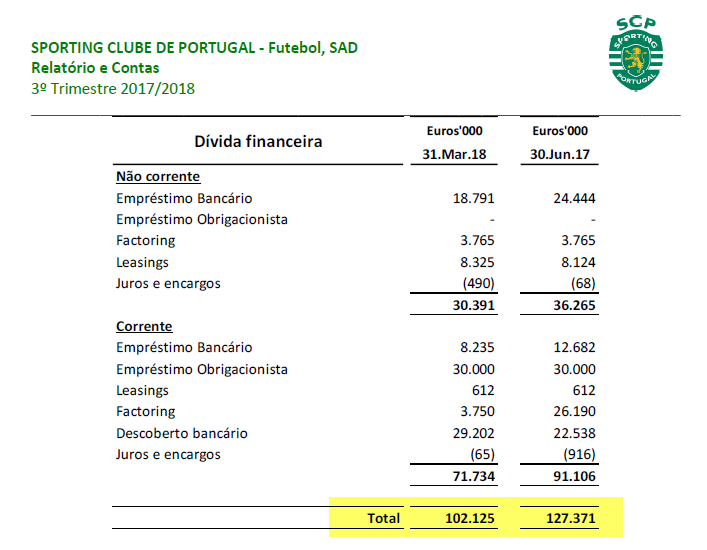 SPORTING CLUBE DE PORTUGAL - Futebol, SAD
Relatório e Contas
3º Trimestre 2017/2018

SCP SPORTING PORTUGAL

| Dívida financeira | Euros'000 31.Mar.18 | Euros'000 30.Jun.17 |
|---|---|---|
| Não corrente | | |
| Empréstimo Bancário | 18.791 | 24.444 |
| Empréstimo Obrigacionista | - | - |
| Factoring | 3.765 | 3.765 |
| Leasings | 8.325 | 8.124 |
| Juros e encargos | (490) | (68) |
| | 30.391 | 36.265 |
| Corrente | | |
| Empréstimo Bancário | 8.235 | 12.682 |
| Empréstimo Obrigacionista | 30.000 | 30.000 |
| Leasings | 612 | 612 |
| Factoring | 3.750 | 26.190 |
| Descoberto bancário | 29.202 | 22.538 |
| Juros e encargos | (65) | (916) |
| | 71.734 | 91.106 |
| Total | 102.125 | 127.371 |